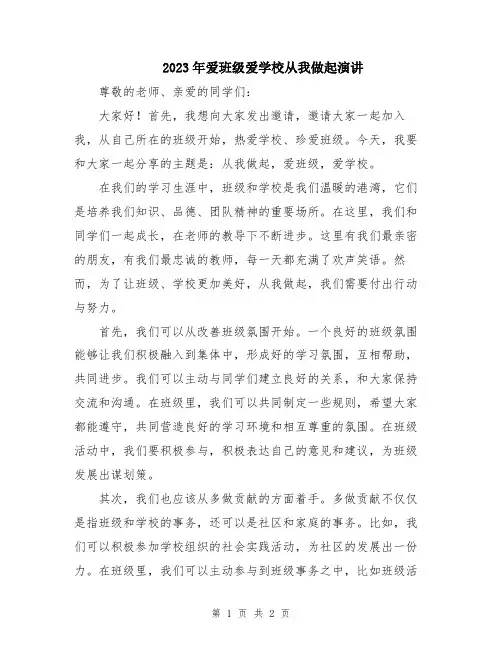 2023年爱班级爱学校从我做起演讲

尊敬的老师、亲爱的同学们：

大家好！首先，我想向大家发出邀请，邀请大家一起加入我，从自己所在的班级开始，热爱学校、珍爱班级。今天，我要和大家一起分享的主题是：从我做起，爱班级，爱学校。

在我们的学习生涯中，班级和学校是我们温暖的港湾，它们是培养我们知识、品德、团队精神的重要场所。在这里，我们和同学们一起成长，在老师的教导下不断进步。这里有我们最亲密的朋友，有我们最忠诚的教师，每一天都充满了欢声笑语。然而，为了让班级、学校更加美好，从我做起，我们需要付出行动与努力。

首先，我们可以从改善班级氛围开始。一个良好的班级氛围能够让我们积极融入到集体中，形成好的学习氛围，互相帮助，共同进步。我们可以主动与同学们建立良好的关系，和大家保持交流和沟通。在班级里，我们可以共同制定一些规则，希望大家都能遵守，共同营造良好的学习环境和相互尊重的氛围。在班级活动中，我们要积极参与，积极表达自己的意见和建议，为班级发展出谋划策。

其次，我们也应该从多做贡献的方面着手。多做贡献不仅仅是指班级和学校的事务，还可以是社区和家庭的事务。比如，我们可以积极参加学校组织的社会实践活动，为社区的发展出一份力。在班级里，我们可以主动参与到班级事务之中，比如班级活

第 1 页 共 2 页